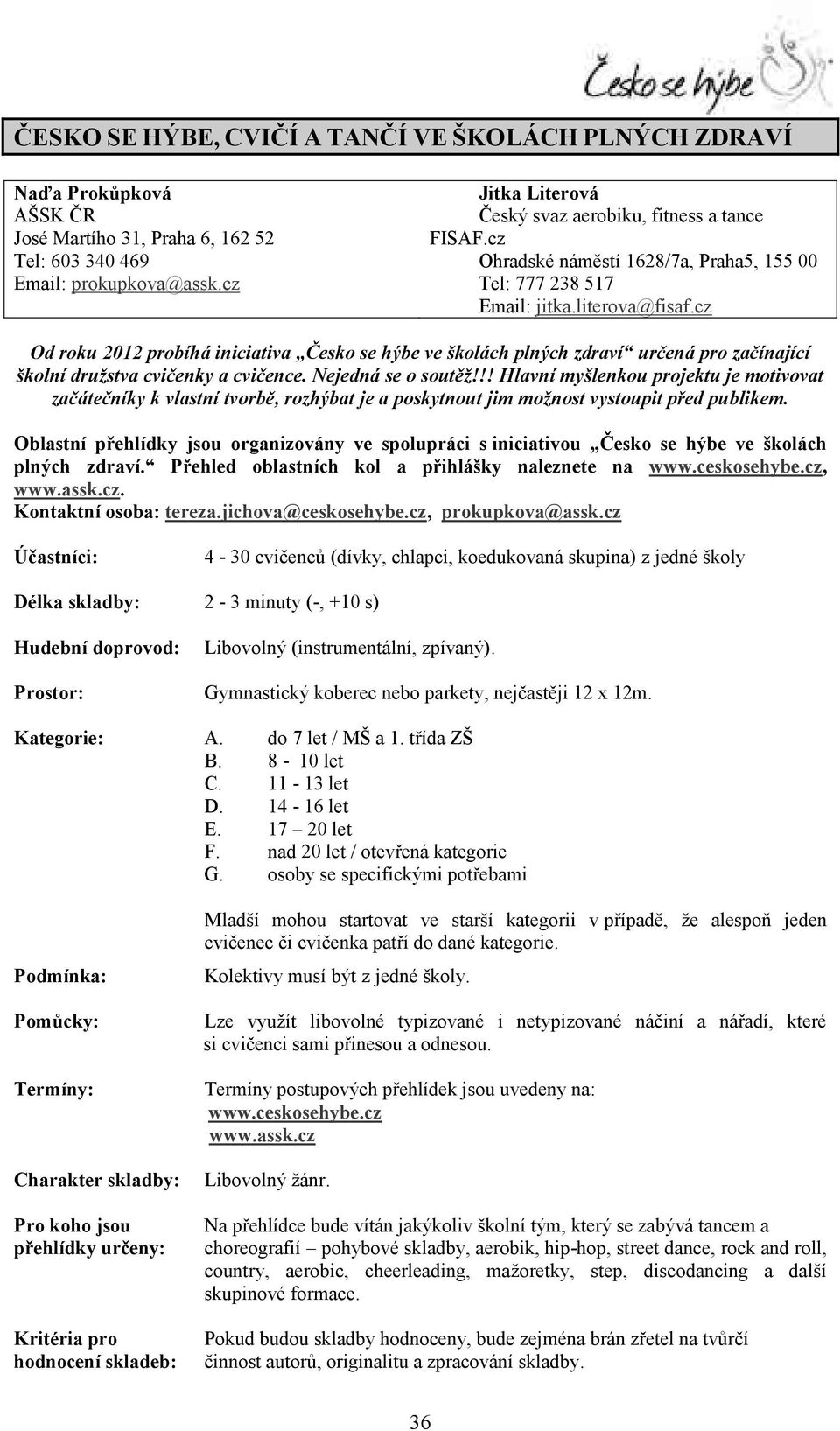 Česko se hýbe

ČESKO SE HÝBE, CVIČÍ A TANČÍ VE ŠKOLÁCH PLNÝCH ZDRAVÍ

Naďa Prokůpková
AŠSK ČR
José Martího 31, Praha 6, 162 52
Tel: 603 340 469
Email: prokupkova@assk.cz

Jitka Literová
Český svaz aerobiku, fitness a tance FISAF.cz
Ohradské náměstí 1628/7a, Praha5, 155 00
Tel: 777 238 517
Email: jitka.literova@fisaf.cz

Od roku 2012 probíhá iniciativa „Česko se hýbe ve školách plných zdraví“ určená pro začínající školní družstva cvičenky a cvičence. Nejedná se o soutěž!!! Hlavní myšlenkou projektu je motivovat začátečníky k vlastní tvorbě, rozhýbat je a poskytnout jim možnost vystoupit před publikem.

Oblastní přehlídky jsou organizovány ve spolupráci s iniciativou „Česko se hýbe ve školách plných zdraví.“ Přehled oblastních kol a přihlášky naleznete na www.ceskosehybe.cz, www.assk.cz.
Kontaktní osoba: tereza.jichova@ceskosehybe.cz, prokupkova@assk.cz

Účastníci: 4 - 30 cvičenců (dívky, chlapci, koedukovaná skupina) z jedné školy

Délka skladby: 2 - 3 minuty (-, +10 s)

Hudební doprovod: Libovolný (instrumentální, zpívaný).

Prostor: Gymnastický koberec nebo parkety, nejčastěji 12 x 12m.

Kategorie:
A. do 7 let / MŠ a 1. třída ZŠ
B. 8 - 10 let
C. 11 - 13 let
D. 14 - 16 let
E. 17 – 20 let
F. nad 20 let / otevřená kategorie
G. osoby se specifickými potřebami

Mladší mohou startovat ve starší kategorii v případě, že alespoň jeden cvičenec či cvičenka patří do dané kategorie.

Podmínka: Kolektivy musí být z jedné školy.

Pomůcky: Lze využít libovolné typizované i netypizované náčiní a nářadí, které si cvičenci sami přinesou a odnesou.

Termíny: Termíny postupových přehlídek jsou uvedeny na:
www.ceskosehybe.cz
www.assk.cz

Charakter skladby: Libovolný žánr.

Pro koho jsou přehlídky určeny: Na přehlídce bude vítán jakýkoliv školní tým, který se zabývá tancem a choreografií – pohybové skladby, aerobik, hip-hop, street dance, rock and roll, country, aerobic, cheerleading, mažoretky, step, discodancing a další skupinové formace.

Kritéria pro hodnocení skladeb: Pokud budou skladby hodnoceny, bude zejména brán zřetel na tvůrčí činnost autorů, originalitu a zpracování skladby.

36